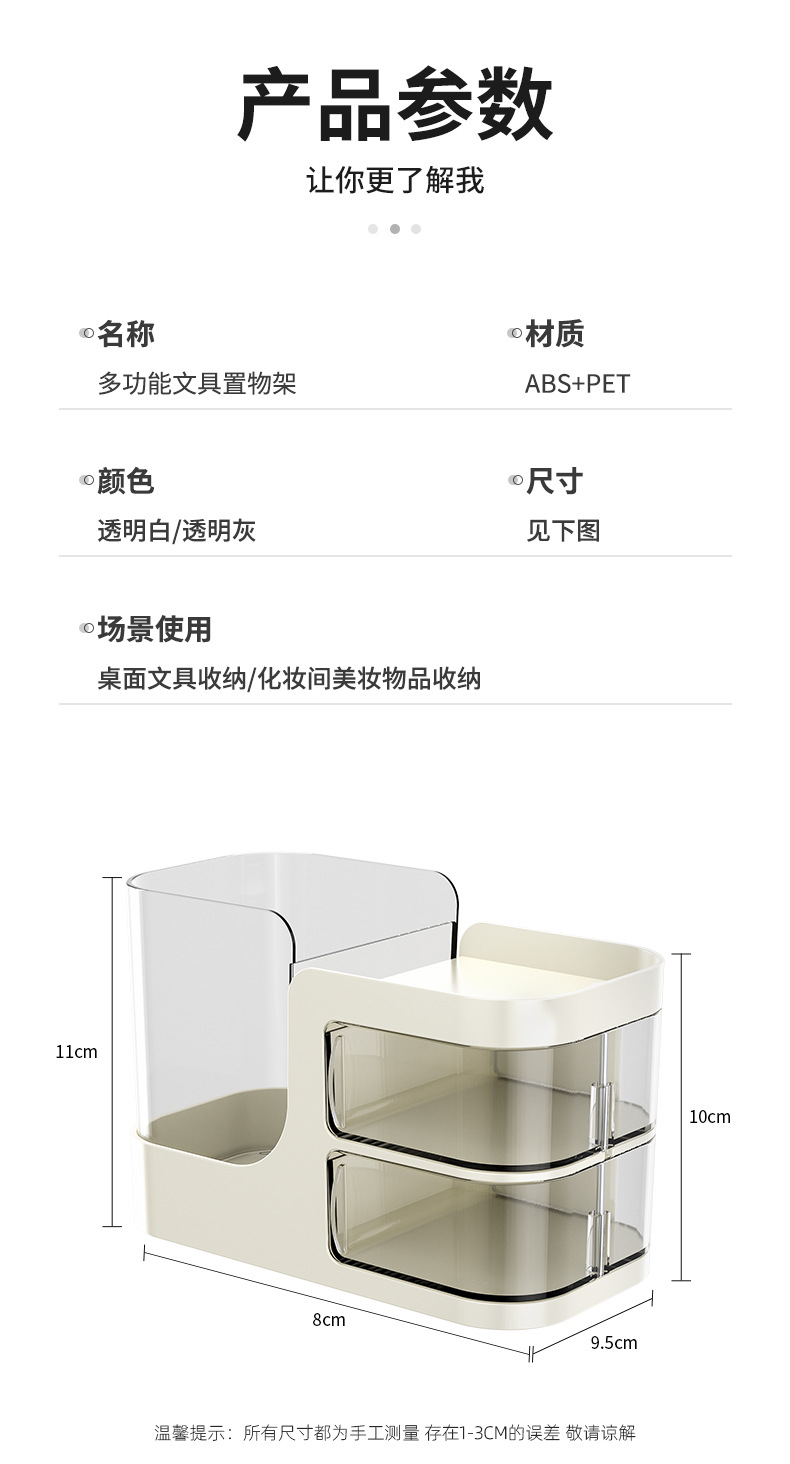 产品参数

让你更了解我

名称

多功能文具置物架

材质

ABS+PET

颜色

透明白/透明灰

尺寸

见下图

场景使用

桌面文具收纳/化妆间美妆物品收纳

11cm

10cm

8cm

9.5cm

温馨提示：所有尺寸都为手工测量 存在1-3CM的误差 敬请谅解